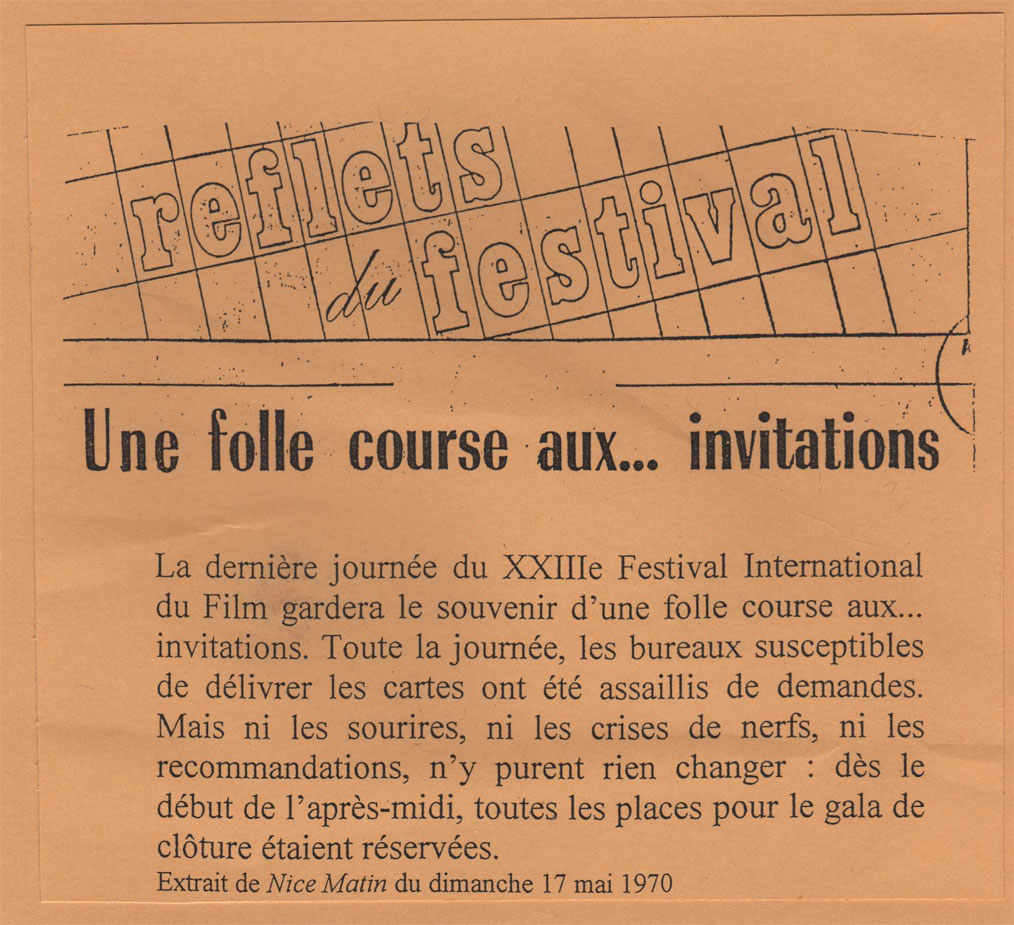 reflets du festival

Une folle course aux... invitations

La dernière journée du XXIIIe Festival International du Film gardera le souvenir d'une folle course aux... invitations. Toute la journée, les bureaux susceptibles de délivrer les cartes ont été assaillis de demandes. Mais ni les sourires, ni les crises de nerfs, ni les recommandations, n'y purent rien changer : dès le début de l'après-midi, toutes les places pour le gala de clôture étaient réservées.

Extrait de Nice Matin du dimanche 17 mai 1970